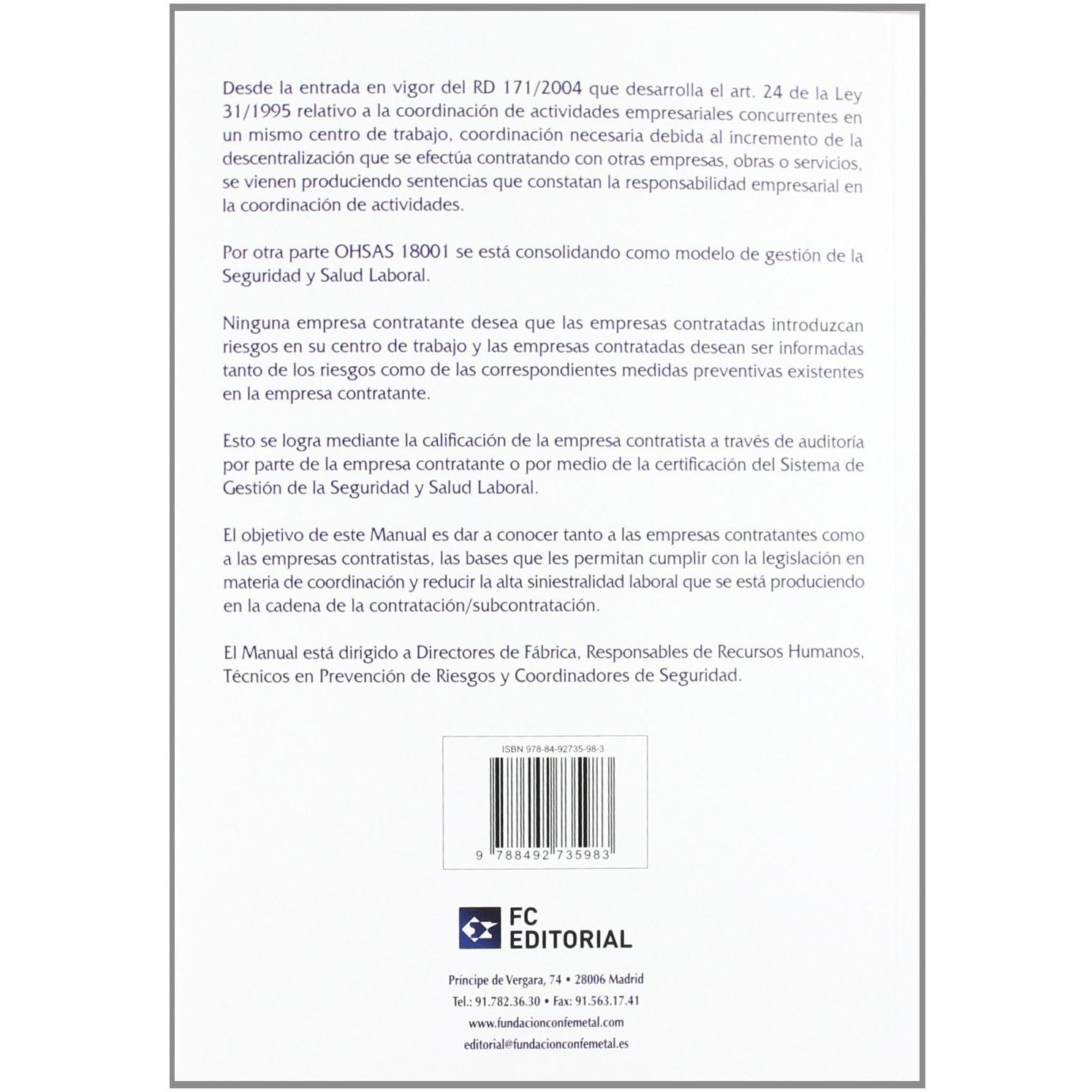 Desde la entrada en vigor del RD 171/2004 que desarrolla el art. 24 de la Ley 31/1995 relativo a la coordinación de actividades empresariales concurrentes en un mismo centro de trabajo, coordinación necesaria debida al incremento de la descentralización que se efectúa contratando con otras empresas, obras o servicios, se vienen produciendo sentencias que constatan la responsabilidad empresarial en la coordinación de actividades.

Por otra parte OHSAS 18001 se está consolidando como modelo de gestión de la Seguridad y Salud Laboral.

Ninguna empresa contratante desea que las empresas contratadas introduzcan riesgos en su centro de trabajo y las empresas contratadas desean ser informadas tanto de los riesgos como de las correspondientes medidas preventivas existentes en la empresa contratante.

Esto se logra mediante la calificación de la empresa contratista a través de auditoría por parte de la empresa contratante o por medio de la certificación del Sistema de Gestión de la Seguridad y Salud Laboral.

El objetivo de este Manual es dar a conocer tanto a las empresas contratantes como a las empresas contratistas, las bases que les permitan cumplir con la legislación en materia de coordinación y reducir la alta siniestralidad laboral que se está produciendo en la cadena de la contratación/subcontratación.

El Manual está dirigido a Directores de Fábrica, Responsables de Recursos Humanos, Técnicos en Prevención de Riesgos y Coordinadores de Seguridad.

ISBN 978-84-92735-98-3

9 788492 735983

FC EDITORIAL

Príncipe de Vergara, 74 • 28006 Madrid
Tel.: 91.782.36.30 • Fax: 91.563.17.41
www.fundacionconfemetal.com
editorial@fundacionconfemetal.es